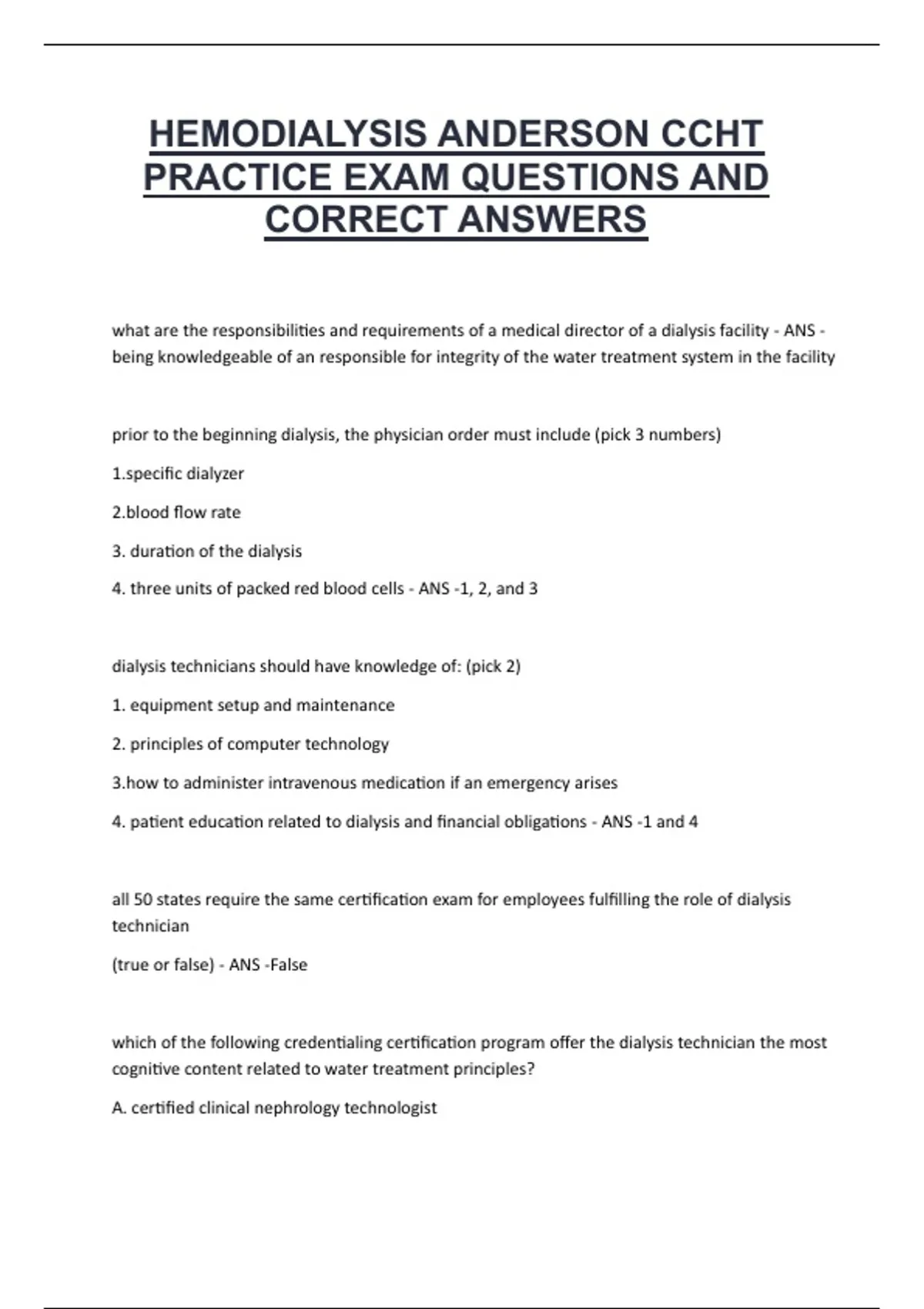 HEMODIALYSIS ANDERSON CCHT PRACTICE EXAM QUESTIONS AND CORRECT ANSWERS

what are the responsibilities and requirements of a medical director of a dialysis facility - ANS - being knowledgeable of an responsible for integrity of the water treatment system in the facility

prior to the beginning dialysis, the physician order must include (pick 3 numbers)

1.specific dialyzer

2.blood flow rate

3. duration of the dialysis

4. three units of packed red blood cells - ANS -1, 2, and 3

dialysis technicians should have knowledge of: (pick 2)

1. equipment setup and maintenance

2. principles of computer technology

3.how to administer intravenous medication if an emergency arises

4. patient education related to dialysis and financial obligations - ANS -1 and 4

all 50 states require the same certification exam for employees fulfilling the role of dialysis technician

(true or false) - ANS -False

which of the following credentialing certification program offer the dialysis technician the most cognitive content related to water treatment principles?

A. certified clinical nephrology technologist